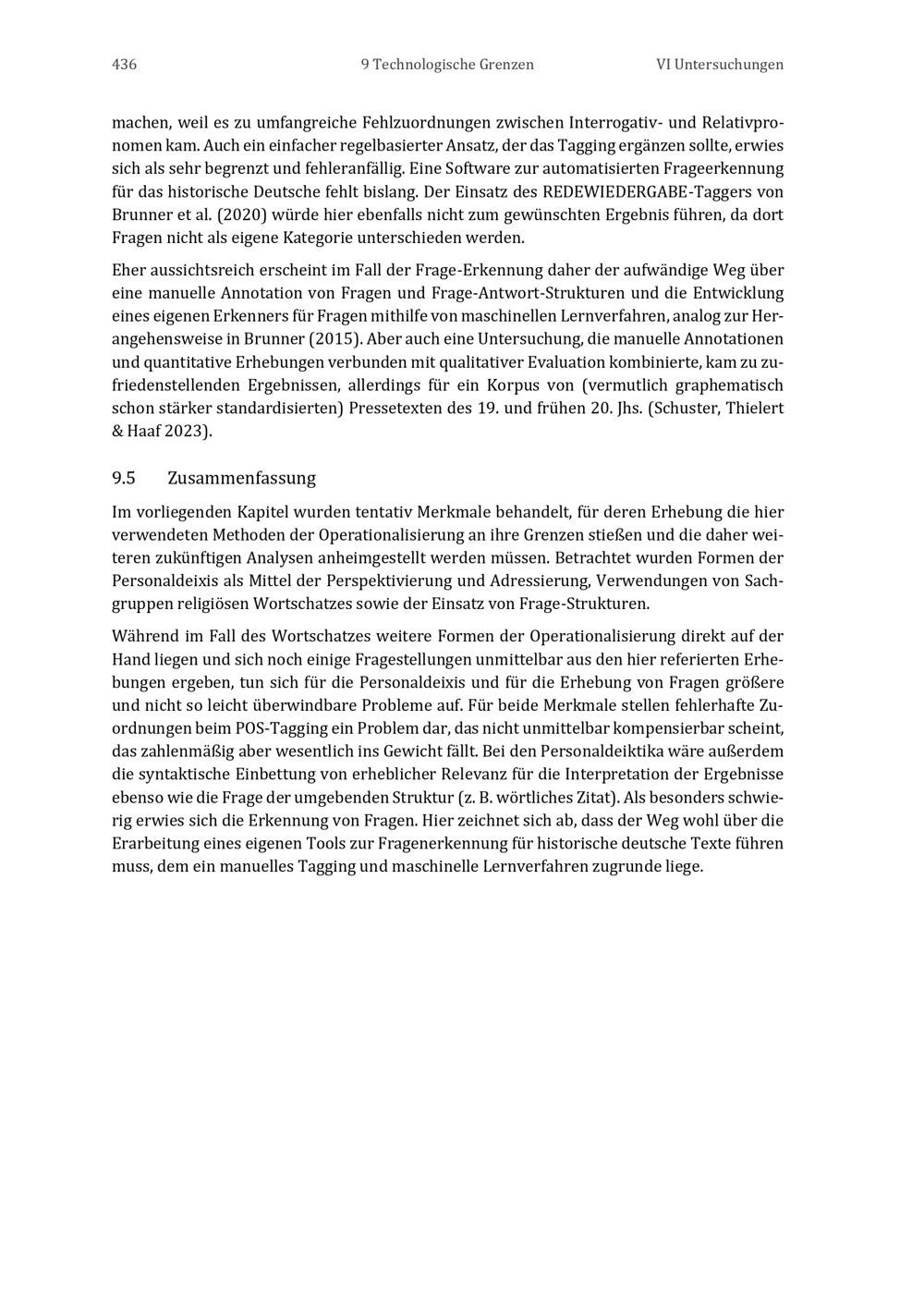 436 9 Technologische Grenzen VI Untersuchungen

machen, weil es zu umfangreiche Fehlzuordnungen zwischen Interrogativ- und Relativpronomen kam. Auch ein einfacher regelbasierter Ansatz, der das Tagging ergänzen sollte, erwies sich als sehr begrenzt und fehleranfällig. Eine Software zur automatisierten Frageerkennung für das historische Deutsche fehlt bislang. Der Einsatz des REDEWIEDERGABE-Taggers von Brunner et al. (2020) würde hier ebenfalls nicht zum gewünschten Ergebnis führen, da dort Fragen nicht als eigene Kategorie unterschieden werden.

Eher aussichtsreich erscheint im Fall der Frage-Erkennung daher der aufwändige Weg über eine manuelle Annotation von Fragen und Frage-Antwort-Strukturen und die Entwicklung eines eigenen Erkenners für Fragen mithilfe von maschinellen Lernverfahren, analog zur Herangehensweise in Brunner (2015). Aber auch eine Untersuchung, die manuelle Annotationen und quantitative Erhebungen verbunden mit qualitativer Evaluation kombinierte, kam zu zufriedenstellenden Ergebnissen, allerdings für ein Korpus von (vermutlich graphematisch schon stärker standardisierten) Pressetexten des 19. und frühen 20. Jhs. (Schuster, Thielert & Haaf 2023).

9.5 Zusammenfassung

Im vorliegenden Kapitel wurden tentativ Merkmale behandelt, für deren Erhebung die hier verwendeten Methoden der Operationalisierung an ihre Grenzen stießen und die daher weiteren zukünftigen Analysen anheimgestellt werden müssen. Betrachtet wurden Formen der Personaldeixis als Mittel der Perspektivierung und Adressierung, Verwendungen von Sachgruppen religiösen Wortschatzes sowie der Einsatz von Frage-Strukturen.

Während im Fall des Wortschatzes weitere Formen der Operationalisierung direkt auf der Hand liegen und sich noch einige Fragestellungen unmittelbar aus den hier referierten Erhebungen ergeben, tun sich für die Personaldeixis und für die Erhebung von Fragen größere und nicht so leicht überwindbare Probleme auf. Für beide Merkmale stellen fehlerhafte Zuordnungen beim POS-Tagging ein Problem dar, das nicht unmittelbar kompensierbar scheint, das zahlenmäßig aber wesentlich ins Gewicht fällt. Bei den Personaldeiktika wäre außerdem die syntaktische Einbettung von erheblicher Relevanz für die Interpretation der Ergebnisse ebenso wie die Frage der umgebenden Struktur (z. B. wörtliches Zitat). Als besonders schwierig erwies sich die Erkennung von Fragen. Hier zeichnet sich ab, dass der Weg wohl über die Erarbeitung eines eigenen Tools zur Fragenerkennung für historische deutsche Texte führen muss, dem ein manuelles Tagging und maschinelle Lernverfahren zugrunde liege.